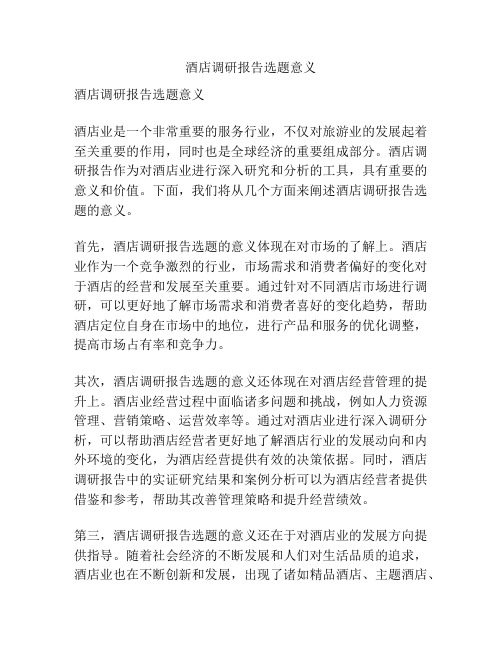 酒店调研报告选题意义

酒店调研报告选题意义

酒店业是一个非常重要的服务行业，不仅对旅游业的发展起着至关重要的作用，同时也是全球经济的重要组成部分。酒店调研报告作为对酒店业进行深入研究和分析的工具，具有重要的意义和价值。下面，我们将从几个方面来阐述酒店调研报告选题的意义。

首先，酒店调研报告选题的意义体现在对市场的了解上。酒店业作为一个竞争激烈的行业，市场需求和消费者偏好的变化对于酒店的经营和发展至关重要。通过针对不同酒店市场进行调研，可以更好地了解市场需求和消费者喜好的变化趋势，帮助酒店定位自身在市场中的地位，进行产品和服务的优化调整，提高市场占有率和竞争力。

其次，酒店调研报告选题的意义还体现在对酒店经营管理的提升上。酒店业经营过程中面临诸多问题和挑战，例如人力资源管理、营销策略、运营效率等。通过对酒店业进行深入调研分析，可以帮助酒店经营者更好地了解酒店行业的发展动向和内外环境的变化，为酒店经营提供有效的决策依据。同时，酒店调研报告中的实证研究结果和案例分析可以为酒店经营者提供借鉴和参考，帮助其改善管理策略和提升经营绩效。

第三，酒店调研报告选题的意义还在于对酒店业的发展方向提供指导。随着社会经济的不断发展和人们对生活品质的追求，酒店业也在不断创新和发展，出现了诸如精品酒店、主题酒店、